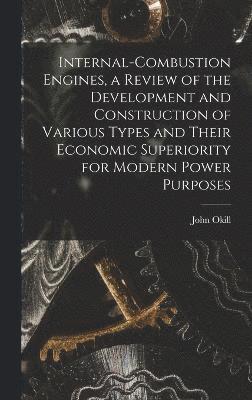 Internal-Combustion Engines, a Review of the Development and Construction of Various Types and Their Economic Superiority for Modern Power Purposes

John Okill